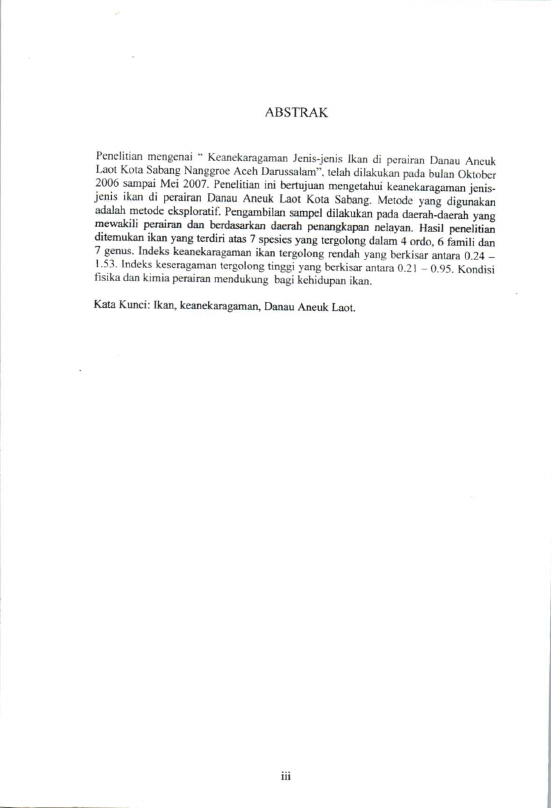 ABSTRAK

Penelitian mengenai " Keanekaragaman Jenis-jenis Ikan di perairan Danau Aneuk Laot Kota Sabang Nanggroe Aceh Darussalam". telah dilakukan pada bulan Oktober 2006 sampai Mei 2007. Penelitian ini bertujuan mengetahui keanekaragaman jenis-jenis ikan di perairan Danau Aneuk Laot Kota Sabang. Metode yang digunakan adalah metode eksploratif. Pengambilan sampel dilakukan pada daerah-daerah yang mewakili perairan dan berdasarkan daerah penangkapan nelayan. Hasil penelitian ditemukan ikan yang terdiri atas 7 spesies yang tergolong dalam 4 ordo, 6 famili dan 7 genus. Indeks keanekaragaman ikan tergolong rendah yang berkisar antara 0.24 – 1.53. Indeks keseragaman tergolong tinggi yang berkisar antara 0.21 – 0.95. Kondisi fisika dan kimia perairan mendukung bagi kehidupan ikan.

Kata Kunci: Ikan, keanekaragaman, Danau Aneuk Laot.

iii